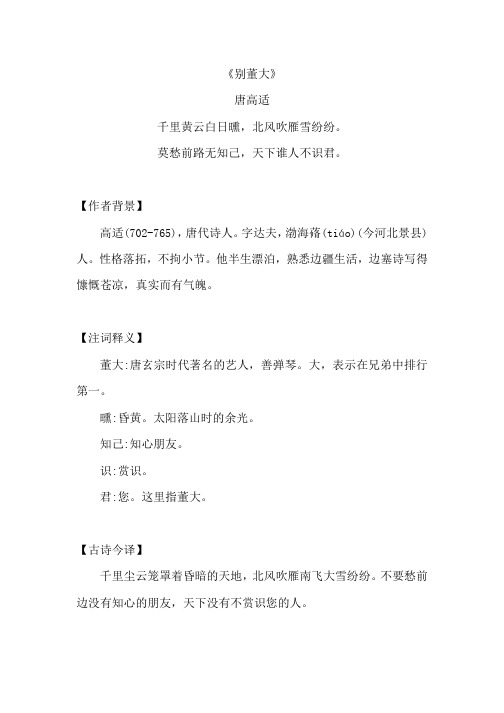 《别董大》

唐高适

千里黄云白日曛，北风吹雁雪纷纷。

莫愁前路无知己，天下谁人不识君。

【作者背景】

高适(702-765)，唐代诗人。字达夫，渤海蓨(tiáo)(今河北景县)人。性格落拓，不拘小节。他半生漂泊，熟悉边疆生活，边塞诗写得慷慨苍凉，真实而有气魄。

【注词释义】

董大:唐玄宗时代著名的艺人，善弹琴。大，表示在兄弟中排行第一。

曛:昏黄。太阳落山时的余光。

知己:知心朋友。

识:赏识。

君:您。这里指董大。

【古诗今译】

千里尘云笼罩着昏暗的天地，北风吹雁南飞大雪纷纷。不要愁前边没有知心的朋友，天下没有不赏识您的人。